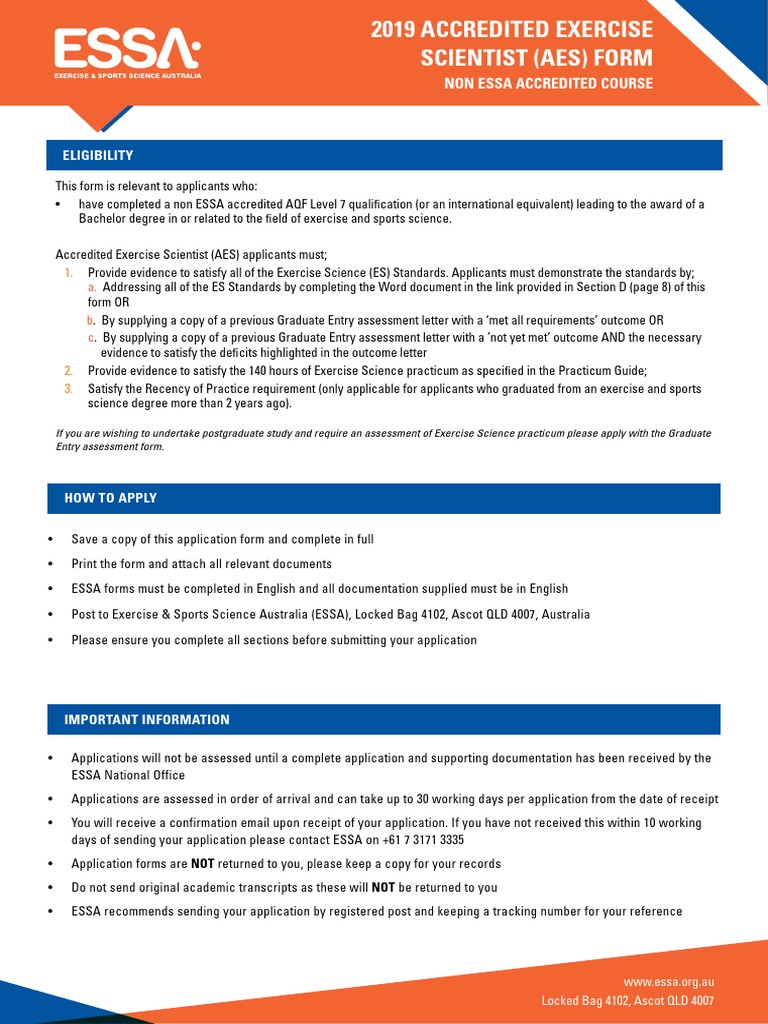 ESSA
EXERCISE & SPORTS SCIENCE AUSTRALIA

2019 ACCREDITED EXERCISE SCIENTIST (AES) FORM
NON ESSA ACCREDITED COURSE

ELIGIBILITY

This form is relevant to applicants who:
• have completed a non ESSA accredited AQF Level 7 qualification (or an international equivalent) leading to the award of a Bachelor degree in or related to the field of exercise and sports science.

Accredited Exercise Scientist (AES) applicants must;
1. Provide evidence to satisfy all of the Exercise Science (ES) Standards. Applicants must demonstrate the standards by;
a. Addressing all of the ES Standards by completing the Word document in the link provided in Section D (page 8) of this form OR
b. By supplying a copy of a previous Graduate Entry assessment letter with a 'met all requirements' outcome OR
c. By supplying a copy of a previous Graduate Entry assessment letter with a 'not yet met' outcome AND the necessary evidence to satisfy the deficits highlighted in the outcome letter
2. Provide evidence to satisfy the 140 hours of Exercise Science practicum as specified in the Practicum Guide;
3. Satisfy the Recency of Practice requirement (only applicable for applicants who graduated from an exercise and sports science degree more than 2 years ago).

If you are wishing to undertake postgraduate study and require an assessment of Exercise Science practicum please apply with the Graduate Entry assessment form.

HOW TO APPLY

• Save a copy of this application form and complete in full
• Print the form and attach all relevant documents
• ESSA forms must be completed in English and all documentation supplied must be in English
• Post to Exercise & Sports Science Australia (ESSA), Locked Bag 4102, Ascot QLD 4007, Australia
• Please ensure you complete all sections before submitting your application

IMPORTANT INFORMATION

• Applications will not be assessed until a complete application and supporting documentation has been received by the ESSA National Office
• Applications are assessed in order of arrival and can take up to 30 working days per application from the date of receipt
• You will receive a confirmation email upon receipt of your application. If you have not received this within 10 working days of sending your application please contact ESSA on +61 7 3171 3335
• Application forms are NOT returned to you, please keep a copy for your records
• Do not send original academic transcripts as these will NOT be returned to you
• ESSA recommends sending your application by registered post and keeping a tracking number for your reference

www.essa.org.au
Locked Bag 4102, Ascot QLD 4007